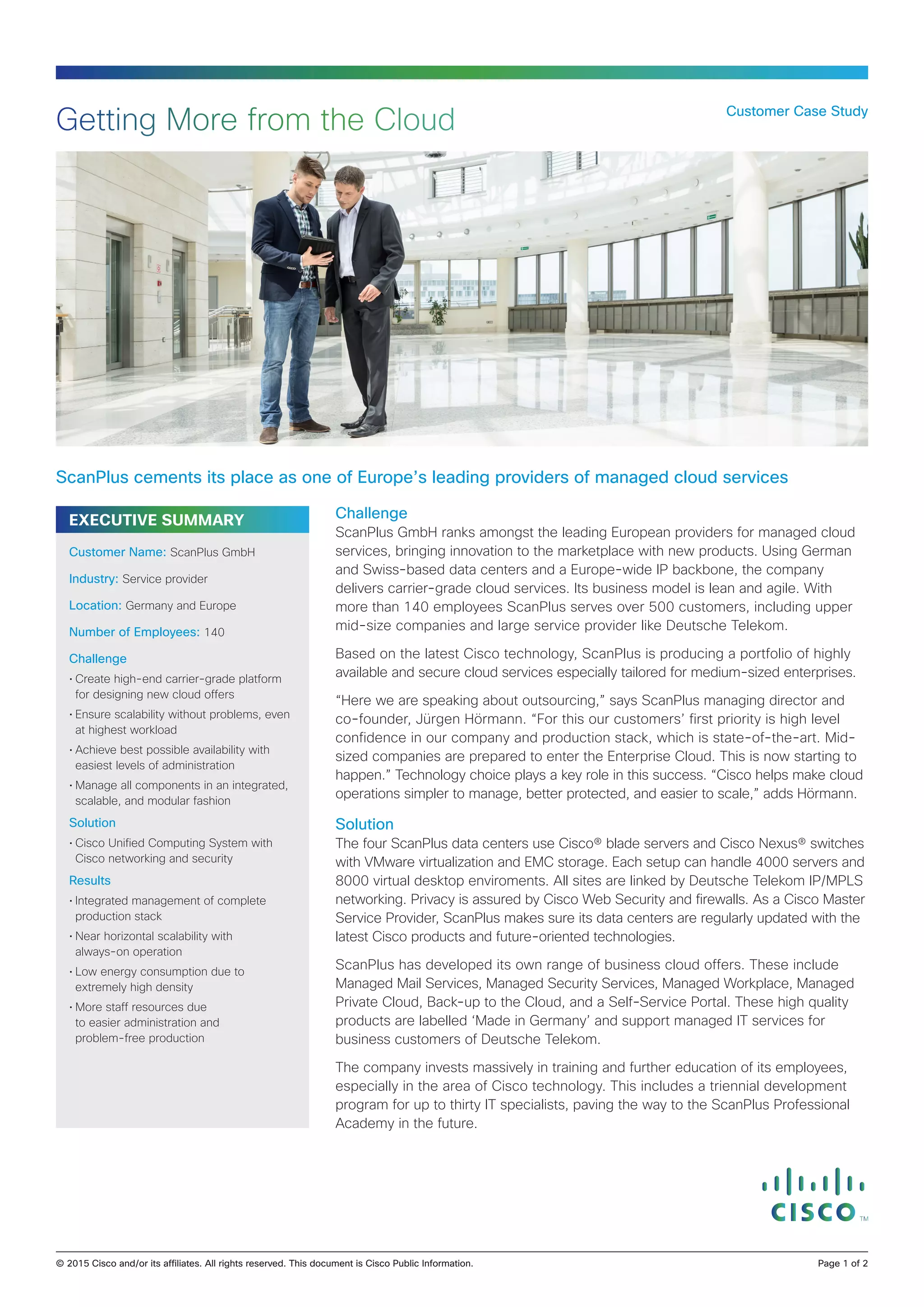 Getting More from the Cloud

Customer Case Study

ScanPlus cements its place as one of Europe's leading providers of managed cloud services

EXECUTIVE SUMMARY

Customer Name: ScanPlus GmbH

Industry: Service provider

Location: Germany and Europe

Number of Employees: 140

Challenge

• Create high-end carrier-grade platform for designing new cloud offers
• Ensure scalability without problems, even at highest workload
• Achieve best possible availability with easiest levels of administration
• Manage all components in an integrated, scalable, and modular fashion

Solution

• Cisco Unified Computing System with Cisco networking and security

Results

• Integrated management of complete production stack
• Near horizontal scalability with always-on operation
• Low energy consumption due to extremely high density
• More staff resources due to easier administration and problem-free production

Challenge
ScanPlus GmbH ranks amongst the leading European providers for managed cloud services, bringing innovation to the marketplace with new products. Using German and Swiss-based data centers and a Europe-wide IP backbone, the company delivers carrier-grade cloud services. Its business model is lean and agile. With more than 140 employees ScanPlus serves over 500 customers, including upper mid-size companies and large service provider like Deutsche Telekom.

Based on the latest Cisco technology, ScanPlus is producing a portfolio of highly available and secure cloud services especially tailored for medium-sized enterprises.

"Here we are speaking about outsourcing," says ScanPlus managing director and co-founder, Jürgen Hörmann. "For this our customers' first priority is high level confidence in our company and production stack, which is state-of-the-art. Mid-sized companies are prepared to enter the Enterprise Cloud. This is now starting to happen." Technology choice plays a key role in this success. "Cisco helps make cloud operations simpler to manage, better protected, and easier to scale," adds Hörmann.

Solution
The four ScanPlus data centers use Cisco® blade servers and Cisco Nexus® switches with VMware virtualization and EMC storage. Each setup can handle 4000 servers and 8000 virtual desktop enviroments. All sites are linked by Deutsche Telekom IP/MPLS networking. Privacy is assured by Cisco Web Security and firewalls. As a Cisco Master Service Provider, ScanPlus makes sure its data centers are regularly updated with the latest Cisco products and future-oriented technologies.

ScanPlus has developed its own range of business cloud offers. These include Managed Mail Services, Managed Security Services, Managed Workplace, Managed Private Cloud, Back-up to the Cloud, and a Self-Service Portal. These high quality products are labelled 'Made in Germany' and support managed IT services for business customers of Deutsche Telekom.

The company invests massively in training and further education of its employees, especially in the area of Cisco technology. This includes a triennial development program for up to thirty IT specialists, paving the way to the ScanPlus Professional Academy in the future.

CISCO TM

© 2015 Cisco and/or its affiliates. All rights reserved. This document is Cisco Public Information.

Page 1 of 2